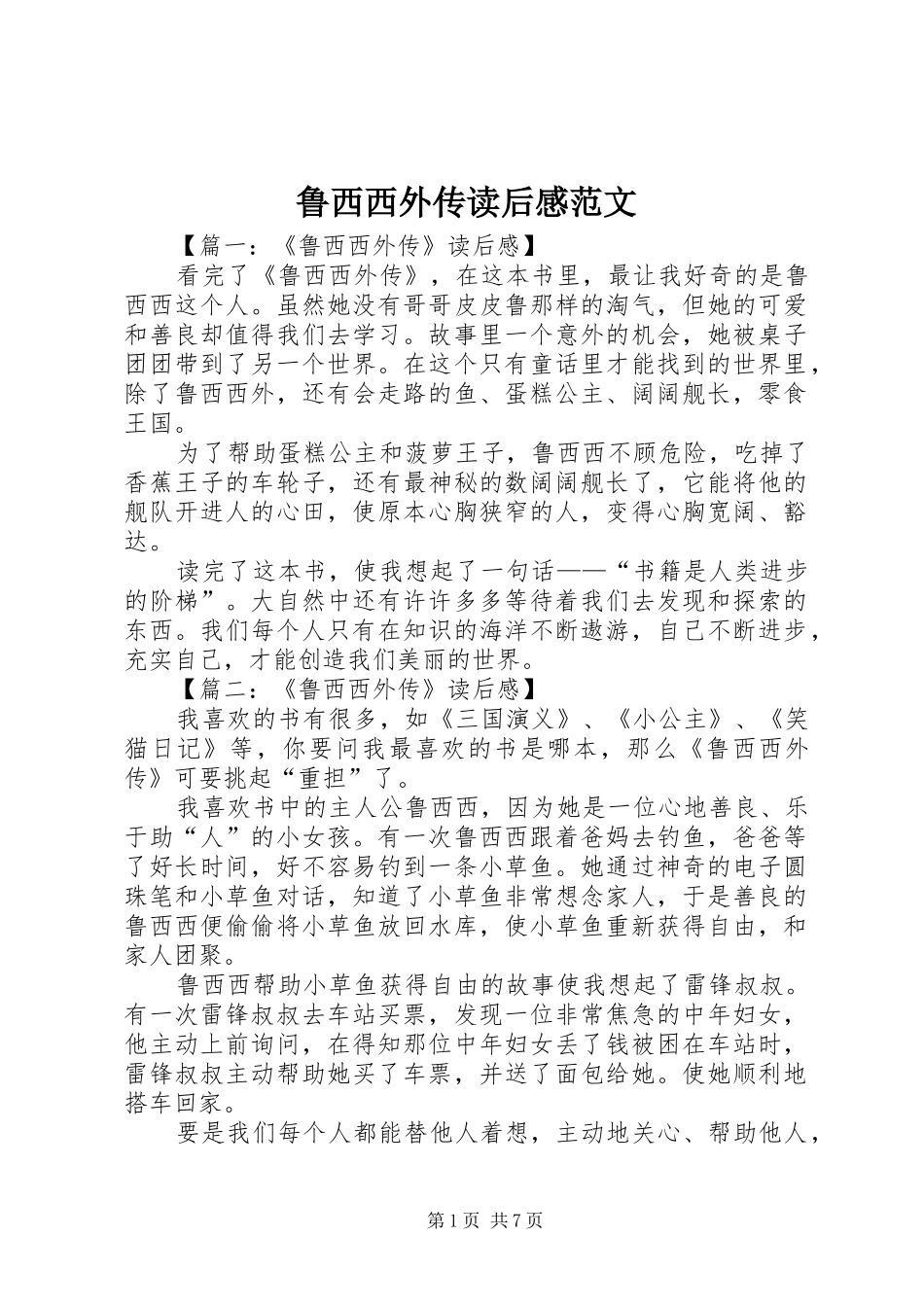 鲁西西外传读后感范文

【篇一：《鲁西西外传》读后感】

看完了《鲁西西外传》，在这本书里，最让我好奇的是鲁西西这个人。虽然她没有哥哥皮皮鲁那样的淘气，但她的可爱和善良却值得我们去学习。故事里一个意外的机会，她被桌子团团带到了另一个世界。在这个只有童话里才能找到的世界里，除了鲁西西外，还有会走路的鱼、蛋糕公主、阔阔舰长，零食王国。

为了帮助蛋糕公主和菠萝王子，鲁西西不顾危险，吃掉了香蕉王子的车轮子，还有最神秘的数阔阔舰长了，它能将他的舰队开进人的心田，使原本心胸狭窄的人，变得心胸宽阔、豁达。

读完了这本书，使我想起了一句话——“书籍是人类进步的阶梯”。大自然中还有许许多多等待着我们去发现和探索的东西。我们每个人只有在知识的海洋不断遨游，自己不断进步，充实自己，才能创造我们美丽的世界。

【篇二：《鲁西西外传》读后感】

我喜欢的书有很多，如《三国演义》、《小公主》、《笑猫日记》等，你要问我最喜欢的书是哪本，那么《鲁西西外传》可要挑起“重担”了。

我喜欢书中的主人公鲁西西，因为她是一位心地善良、乐于助“人”的小女孩。有一次鲁西西跟着爸妈去钓鱼，爸爸等了好长时间，好不容易钓到一条小草鱼。她通过神奇的电子圆珠笔和小草鱼对话，知道了小草鱼非常想念家人，于是善良的鲁西西便偷偷将小草鱼放回水库，使小草鱼重新获得自由，和家人团聚。

鲁西西帮助小草鱼获得自由的故事使我想起了雷锋叔叔。有一次雷锋叔叔去车站买票，发现一位非常焦急的中年妇女，他主动上前询问，在得知那位中年妇女丢了钱被困在车站时，雷锋叔叔主动帮助她买了车票，并送了面包给她。使她顺利地搭车回家。

要是我们每个人都能替他人着想，主动地关心、帮助他人，

第1页 共7页